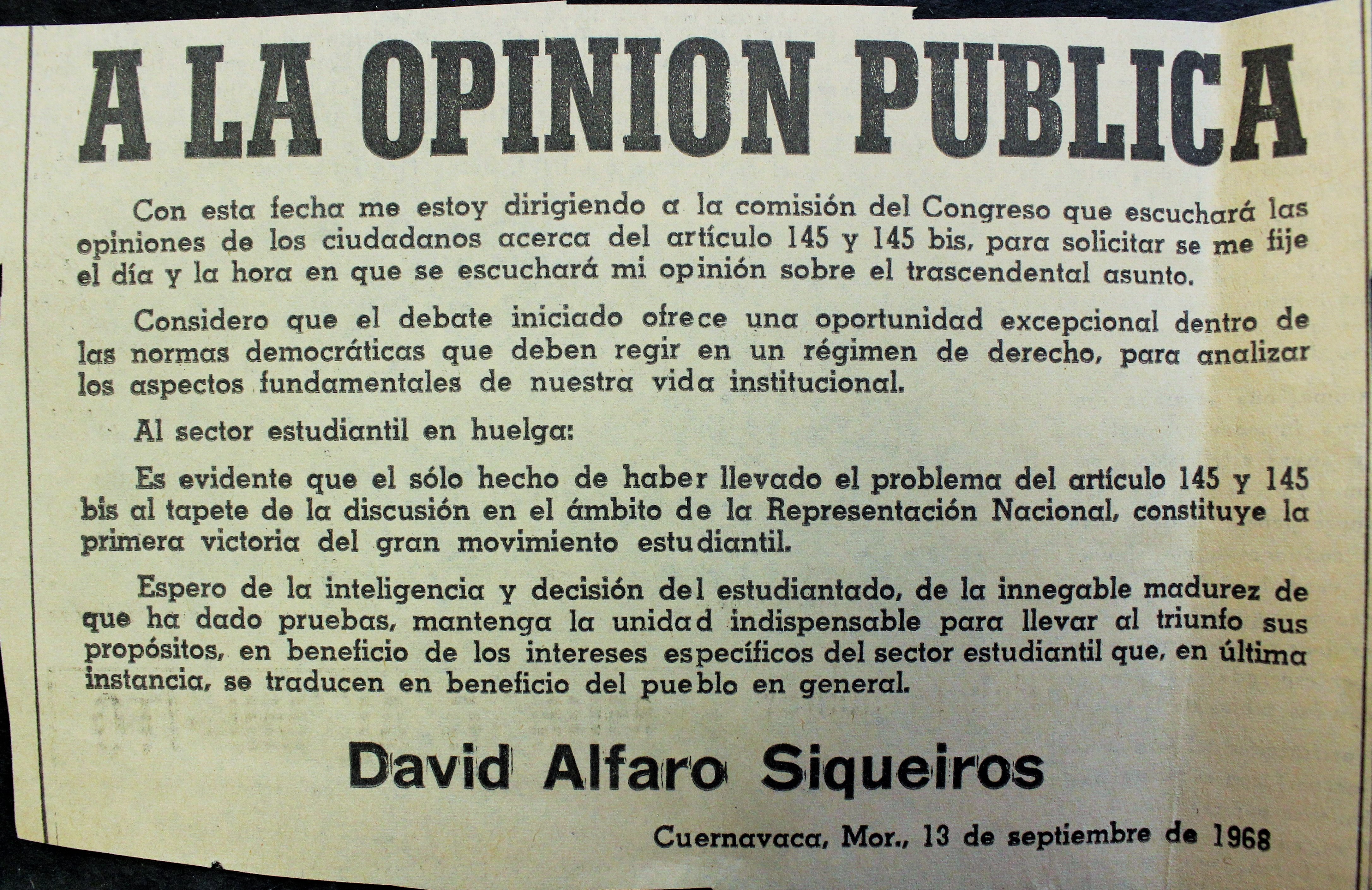 A LA OPINION PUBLICA

Con esta fecha me estoy dirigiendo a la comisión del Congreso que escuchará las opiniones de los ciudadanos acerca del artículo 145 y 145 bis, para solicitar se me fije el día y la hora en que se escuchará mi opinión sobre el trascendental asunto.

Considero que el debate iniciado ofrece una oportunidad excepcional dentro de las normas democráticas que deben regir en un régimen de derecho, para analizar los aspectos fundamentales de nuestra vida institucional.

Al sector estudiantil en huelga:

Es evidente que el sólo hecho de haber llevado el problema del artículo 145 y 145 bis al tapete de la discusión en el ámbito de la Representación Nacional, constituye la primera victoria del gran movimiento estudiantil.

Espero de la inteligencia y decisión del estudiantado, de la innegable madurez de que ha dado pruebas, mantenga la unidad indispensable para llevar al triunfo sus propósitos, en beneficio de los intereses específicos del sector estudiantil que, en última instancia, se traducen en beneficio del pueblo en general.

David Alfaro Siqueiros

Cuernavaca, Mor., 13 de septiembre de 1968